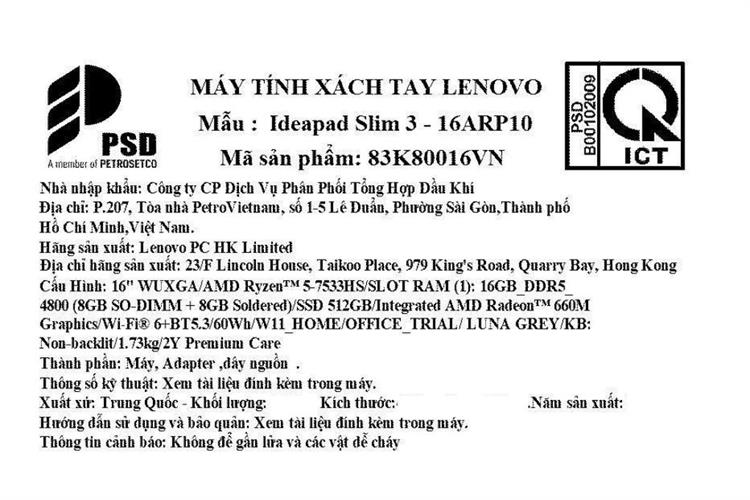 PSD
A member of PETROSETCO

MÁY TÍNH XÁCH TAY LENOVO
Mẫu : Ideapad Slim 3 - 16ARP10
Mã sản phẩm: 83K80016VN

PSD
B00102009
ICT

Nhà nhập khẩu: Công ty CP Dịch Vụ Phân Phối Tổng Hợp Dầu Khí
Địa chỉ: P.207, Tòa nhà PetroVietnam, số 1-5 Lê Duẩn, Phường Sài Gòn,Thành phố Hồ Chí Minh,Việt Nam.
Hãng sản xuất: Lenovo PC HK Limited
Địa chỉ hãng sản xuất: 23/F Lincoln House, Taikoo Place, 979 King's Road, Quarry Bay, Hong Kong
Cấu Hình: 16" WUXGA/AMD Ryzen™ 5-7533HS/SLOT RAM (1): 16GB_DDR5_ 4800 (8GB SO-DIMM + 8GB Soldered)/SSD 512GB/Integrated AMD Radeon™ 660M Graphics/Wi-Fi® 6+BT5.3/60Wh/W11_HOME/OFFICE_TRIAL/ LUNA GREY/KB: Non-backlit/1.73kg/2Y Premium Care
Thành phần: Máy, Adapter ,dây nguồn .
Thông số kỹ thuật: Xem tài liệu đính kèm trong máy.
Xuất xứ: Trung Quốc - Khối lượng: Kích thước: .Năm sản xuất:
Hướng dẫn sử dụng và bảo quản: Xem tài liệu đính kèm trong máy.
Thông tin cảnh báo: Không để gần lửa và các vật dễ cháy